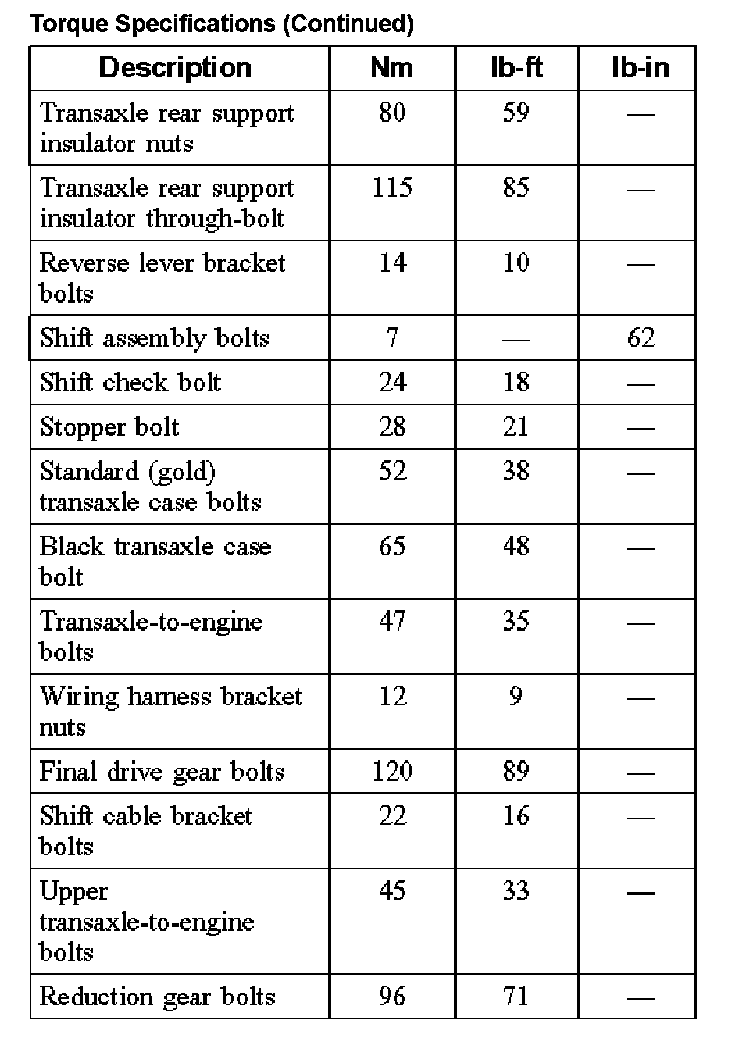 Torque Specifications (Continued)

| Description | Nm | lb-ft | lb-in |
|---|---|---|---|
| Transaxle rear support insulator nuts | 80 | 59 | — |
| Transaxle rear support insulator through-bolt | 115 | 85 | — |
| Reverse lever bracket bolts | 14 | 10 | — |
| Shift assembly bolts | 7 | — | 62 |
| Shift check bolt | 24 | 18 | — |
| Stopper bolt | 28 | 21 | — |
| Standard (gold) transaxle case bolts | 52 | 38 | — |
| Black transaxle case bolt | 65 | 48 | — |
| Transaxle-to-engine bolts | 47 | 35 | — |
| Wiring harness bracket nuts | 12 | 9 | — |
| Final drive gear bolts | 120 | 89 | — |
| Shift cable bracket bolts | 22 | 16 | — |
| Upper transaxle-to-engine bolts | 45 | 33 | — |
| Reduction gear bolts | 96 | 71 | — |